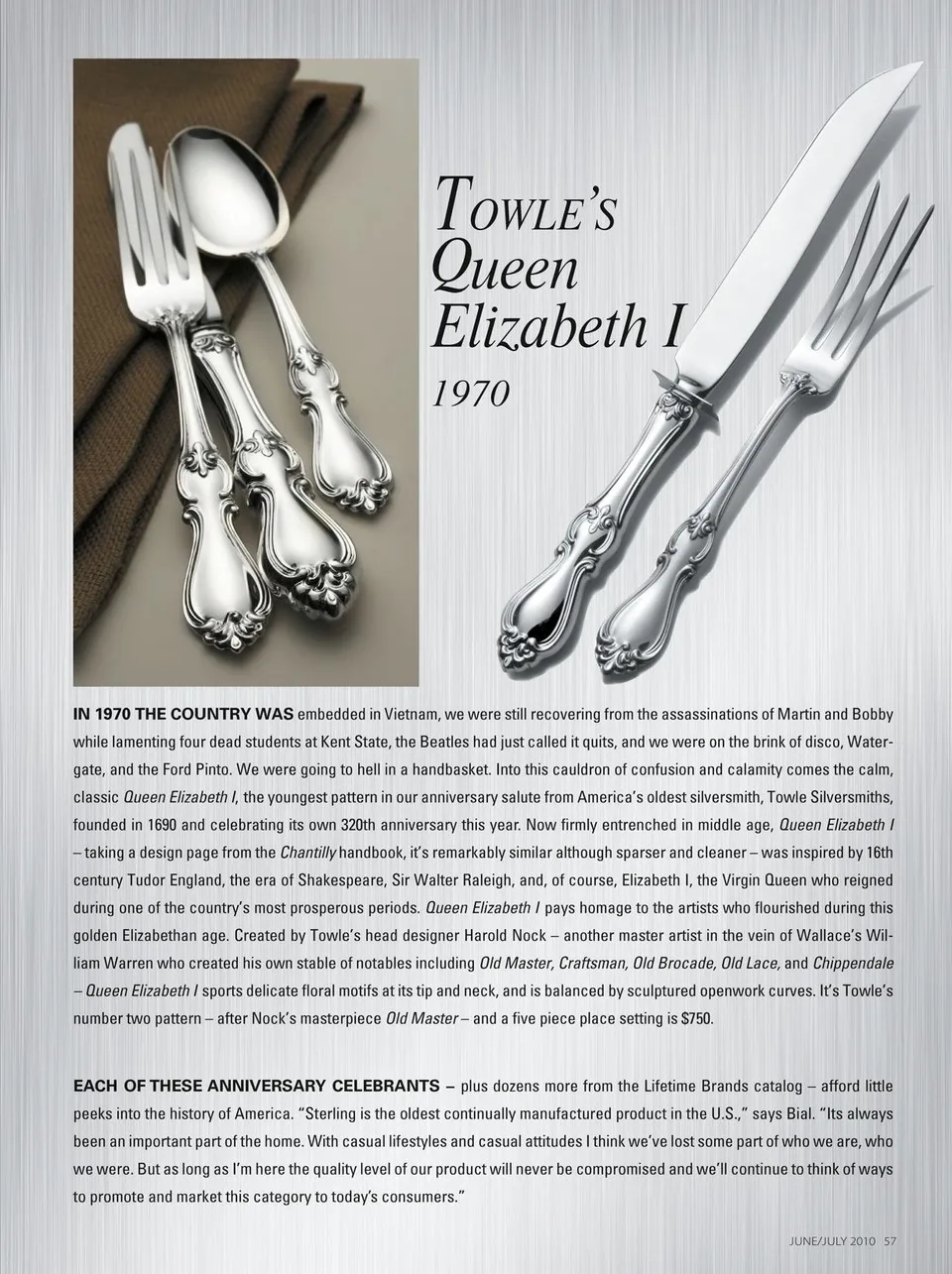 TOWLE'S
Queen
Elizabeth I
1970

IN 1970 THE COUNTRY WAS embedded in Vietnam, we were still recovering from the assassinations of Martin and Bobby while lamenting four dead students at Kent State, the Beatles had just called it quits, and we were on the brink of disco, Watergate, and the Ford Pinto. We were going to hell in a handbasket. Into this cauldron of confusion and calamity comes the calm, classic Queen Elizabeth I, the youngest pattern in our anniversary salute from America's oldest silversmith, Towle Silversmiths, founded in 1690 and celebrating its own 320th anniversary this year. Now firmly entrenched in middle age, Queen Elizabeth I – taking a design page from the Chantilly handbook, it's remarkably similar although sparser and cleaner – was inspired by 16th century Tudor England, the era of Shakespeare, Sir Walter Raleigh, and, of course, Elizabeth I, the Virgin Queen who reigned during one of the country's most prosperous periods. Queen Elizabeth I pays homage to the artists who flourished during this golden Elizabethan age. Created by Towle's head designer Harold Nock – another master artist in the vein of Wallace's William Warren who created his own stable of notables including Old Master, Craftsman, Old Brocade, Old Lace, and Chippendale – Queen Elizabeth I sports delicate floral motifs at its tip and neck, and is balanced by sculptured openwork curves. It's Towle's number two pattern – after Nock's masterpiece Old Master – and a five piece place setting is $750.

EACH OF THESE ANNIVERSARY CELEBRANTS – plus dozens more from the Lifetime Brands catalog – afford little peeks into the history of America. "Sterling is the oldest continually manufactured product in the U.S.," says Bial. "Its always been an important part of the home. With casual lifestyles and casual attitudes I think we've lost some part of who we are, who we were. But as long as I'm here the quality level of our product will never be compromised and we'll continue to think of ways to promote and market this category to today's consumers."

JUNE/JULY 2010 57